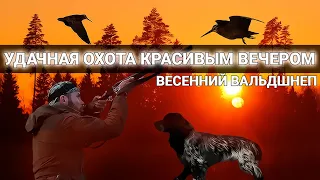 УДАЧНАЯ ОХОТА КРАСИВЫМ ВЕЧЕРОМ
ВЕСЕННИЙ ВАЛЬДШНЕП